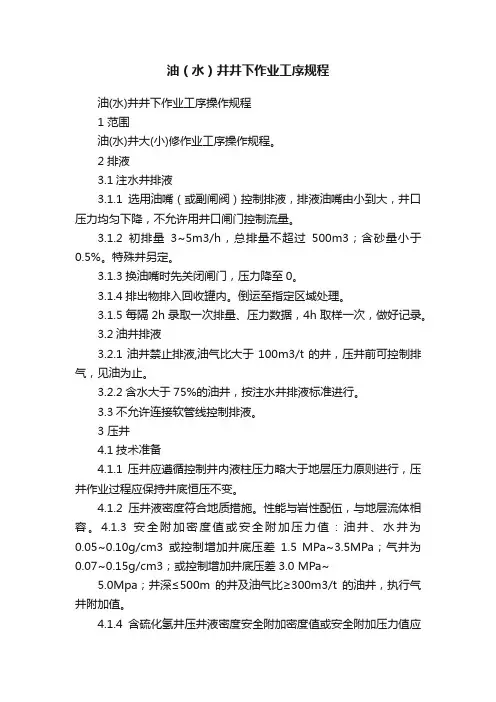 油（水）井井下作业工序规程

油(水)井井下作业工序操作规程

1 范围

油(水)井大(小)修作业工序操作规程。

2 排液

3.1 注水井排液

3.1.1 选用油嘴（或副闸阀）控制排液，排液油嘴由小到大，井口压力均匀下降，不允许用井口闸门控制流量。

3.1.2 初排量 3~5m3/h，总排量不超过 500m3；含砂量小于 0.5%。特殊井另定。

3.1.3 换油嘴时先关闭闸门，压力降至 0。

3.1.4 排出物排入回收罐内。倒运至指定区域处理。

3.1.5 每隔 2h 录取一次排量、压力数据，4h 取样一次，做好记录。

3.2 油井排液

3.2.1 油井禁止排液,油气比大于 100m3/t 的井，压井前可控制排气，见油为止。

3.2.2 含水大于 75%的油井，按注水井排液标准进行。

3.3 不允许连接软管线控制排液。

3 压井

4.1 技术准备

4.1.1 压井应遵循控制井内液柱压力略大于地层压力原则进行，压井作业过程应保持井底恒压不变。

4.1.2 压井液密度符合地质措施。性能与岩性配伍，与地层流体相容。 4.1.3 安全附加密度值或安全附加压力值：油井、水井为 0.05~0.10g/cm3 或控制增加井底压差 1.5 MPa~3.5MPa；气井为 0.07~0.15g/cm3；或控制增加井底压差 3.0 MPa~

5.0Mpa；井深≤500m 的井及油气比≥300m3/t 的油井，执行气井附加值。

4.1.4 含硫化氢井压井液密度安全附加密度值或安全附加压力值应